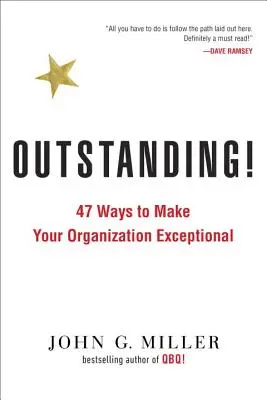 "All you have to do is follow the path laid out here. Definitely a must read!"
—DAVE RAMSEY

OUTSTANDING!

47 Ways to Make Your Organization Exceptional

JOHN G. MILLER
bestselling author of QBQ!